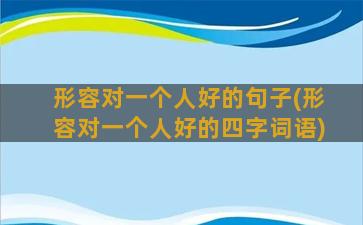 形容对一个人好的句子(形容对一个人好的四字词语)